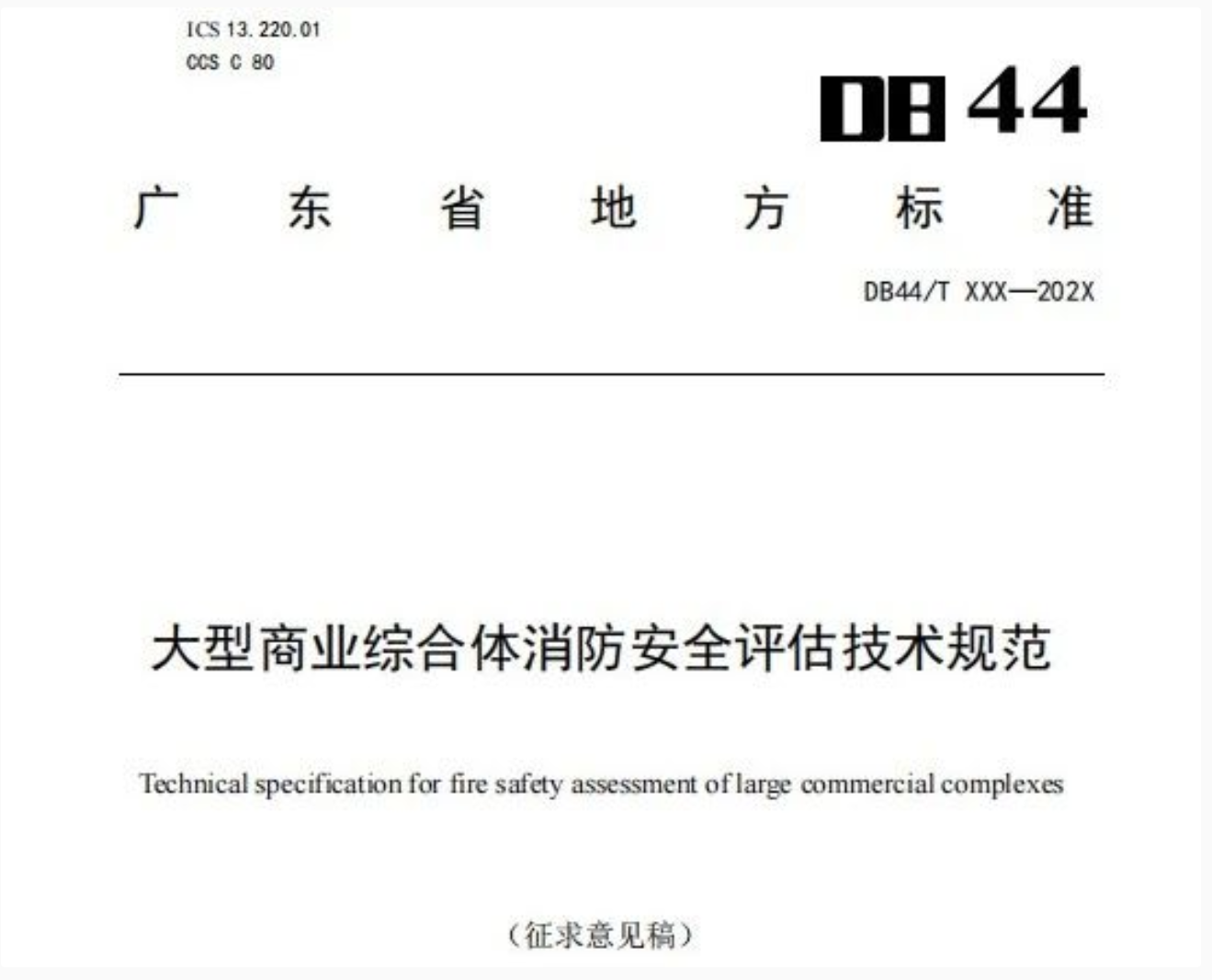 ICS 13.220.01
CCS C 80

DB 44

广　东　省　地　方　标　准

DB44/T XXX—202X

大型商业综合体消防安全评估技术规范

Technical specification for fire safety assessment of large commercial complexes

（征求意见稿）